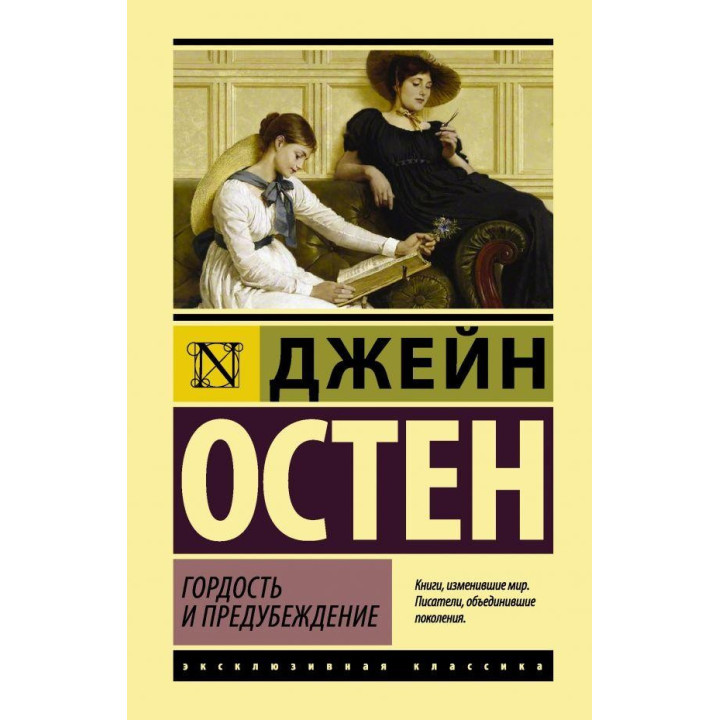 N

ДЖЕЙН

ОСТЕН

ГОРДОСТЬ И ПРЕДУБЕЖДЕНИЕ

Книги, изменившие мир. Писатели, объединившие поколения.

ЭКСКЛЮЗИВНАЯ КЛАССИКА